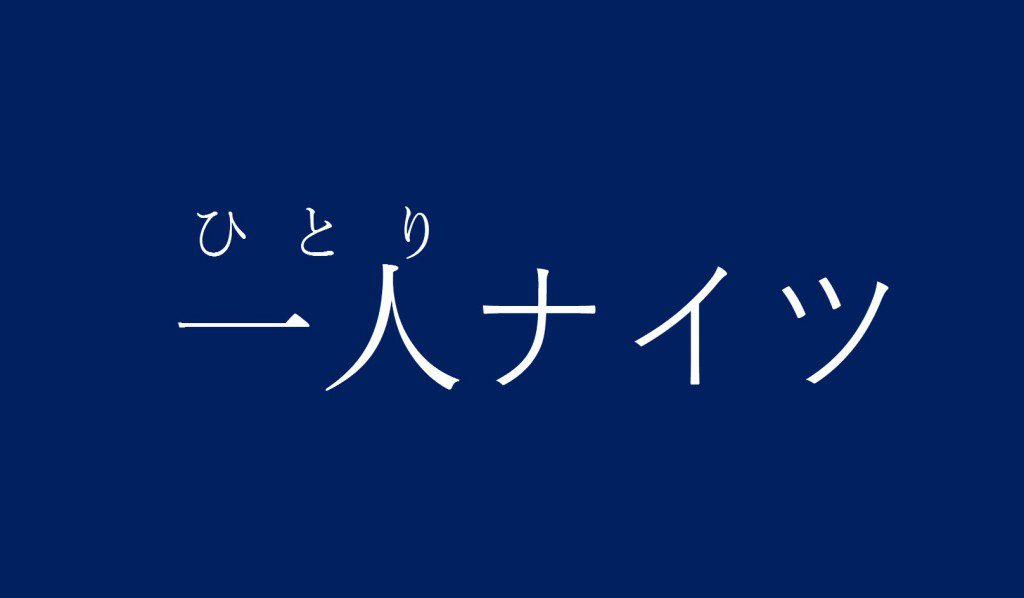 ひとり
一人ナイツ